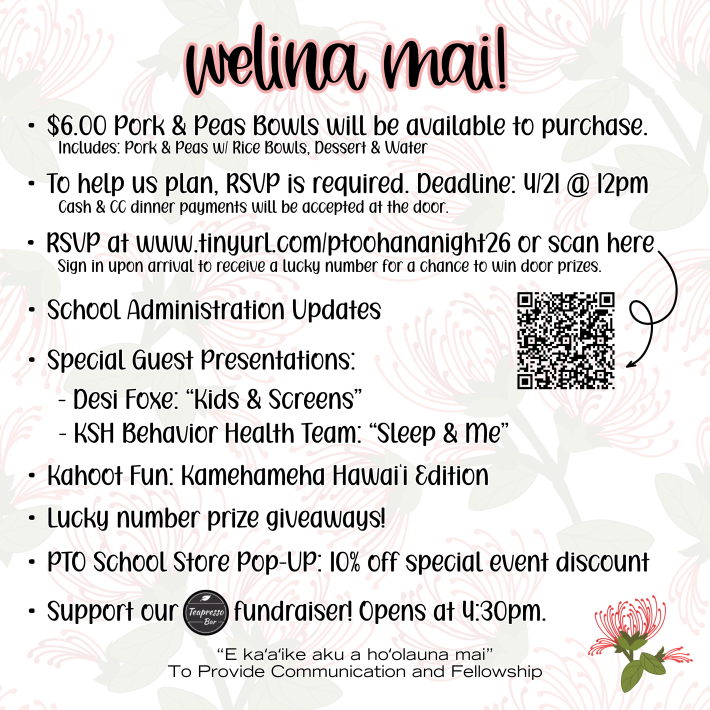 welina mai!

• $6.00 Pork & Peas Bowls will be available to purchase.
Includes: Pork & Peas w/ Rice Bowls, Dessert & Water

• To help us plan, RSVP is required. Deadline: 4/21 @ 12pm
Cash & CC dinner payments will be accepted at the door.

• RSVP at www.tinyurl.com/ptoohananight26 or scan here
Sign in upon arrival to receive a lucky number for a chance to win door prizes.

• School Administration Updates

• Special Guest Presentations:
- Desi Foxe: "Kids & Screens"
- KSH Behavior Health Team: "Sleep & Me"

• Kahoot Fun: Kamehameha Hawai'i Edition

• Lucky number prize giveaways!

• PTO School Store Pop-UP: 10% off special event discount

• Support our Teapresso Bar fundraiser! Opens at 4:30pm.

"E ka'a'ike aku a ho'olauna mai"
To Provide Communication and Fellowship